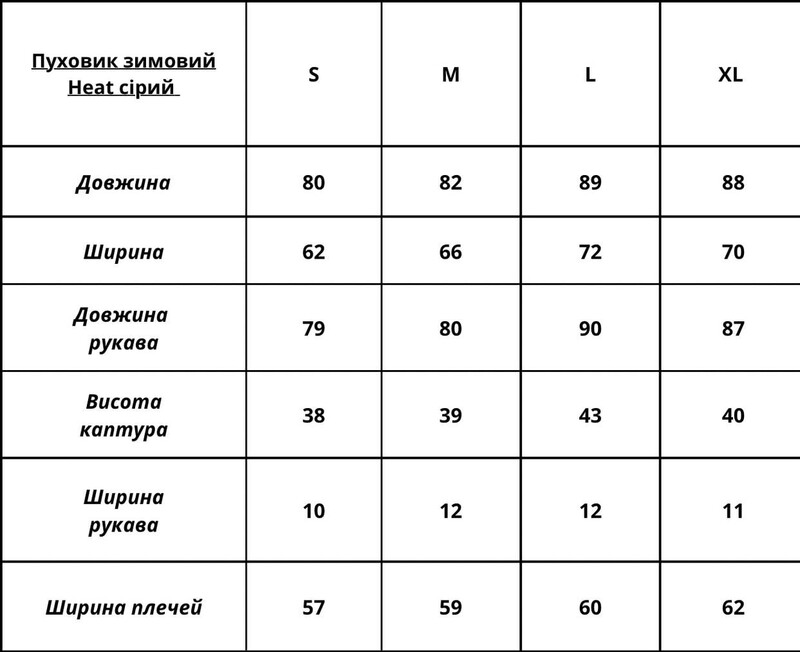 | Пуховик зимовий Heat сірий | S | M | L | XL |
|---|---|---|---|---|
| Довжина | 80 | 82 | 89 | 88 |
| Ширина | 62 | 66 | 72 | 70 |
| Довжина рукава | 79 | 80 | 90 | 87 |
| Висота каптура | 38 | 39 | 43 | 40 |
| Ширина рукава | 10 | 12 | 12 | 11 |
| Ширина плечей | 57 | 59 | 60 | 62 |